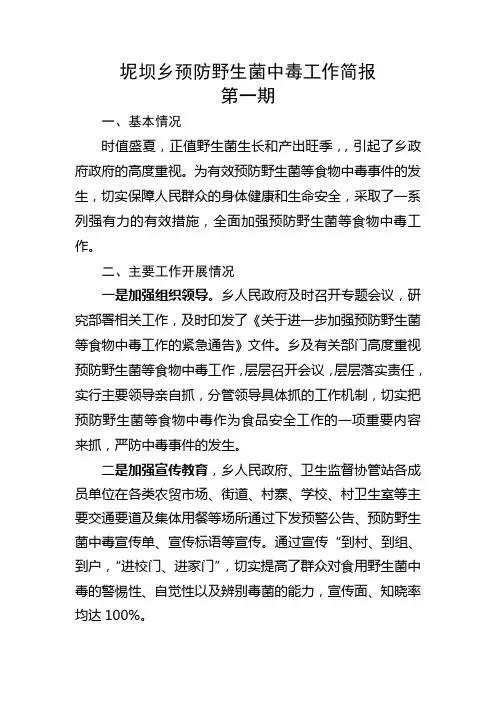 坭坝乡预防野生菌中毒工作简报
第一期

一、基本情况

时值盛夏，正值野生菌生长和产出旺季，，引起了乡政府政府的高度重视。为有效预防野生菌等食物中毒事件的发生，切实保障人民群众的身体健康和生命安全，采取了一系列强有力的有效措施，全面加强预防野生菌等食物中毒工作。

二、主要工作开展情况

一是加强组织领导。乡人民政府及时召开专题会议，研究部署相关工作，及时印发了《关于进一步加强预防野生菌等食物中毒工作的紧急通告》文件。乡及有关部门高度重视预防野生菌等食物中毒工作，层层召开会议，层层落实责任，实行主要领导亲自抓，分管领导具体抓的工作机制，切实把预防野生菌等食物中毒作为食品安全工作的一项重要内容来抓，严防中毒事件的发生。

二是加强宣传教育，乡人民政府、卫生监督协管站各成员单位在各类农贸市场、街道、村寨、学校、村卫生室等主要交通要道及集体用餐等场所通过下发预警公告、预防野生菌中毒宣传单、宣传标语等宣传。通过宣传“到村、到组、到户，“进校门、进家门”，切实提高了群众对食用野生菌中毒的警惕性、自觉性以及辨别毒菌的能力，宣传面、知晓率均达 100%。